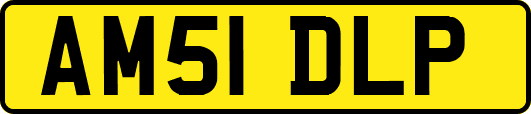 AM51 DLP